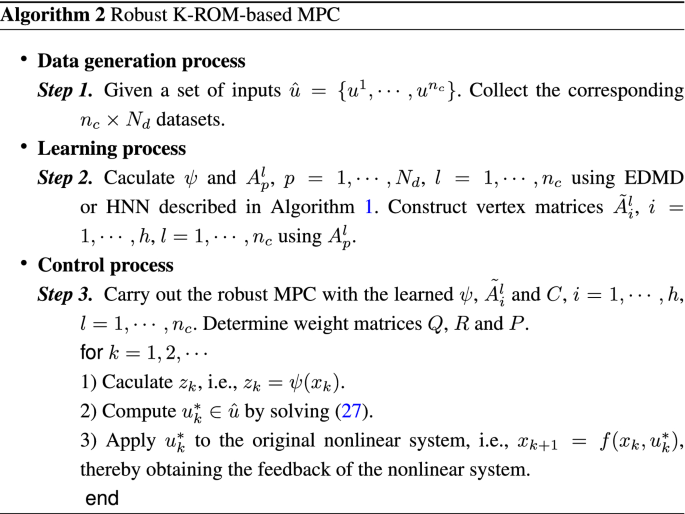 **Algorithm 2** Robust K-ROM-based MPC

• **Data generation process**

***Step 1.*** Given a set of inputs $\hat{u} = \{u^1, \cdots, u^{n_c}\}$. Collect the corresponding $n_c \times N_d$ datasets.

• **Learning process**

***Step 2.*** Caculate $\psi$ and $A_p^l$, $p = 1, \cdots, N_d$, $l = 1, \cdots, n_c$ using EDMD or HNN described in Algorithm 1. Construct vertex matrices $\tilde{A}_i^l$, $i = 1, \cdots, h$, $l = 1, \cdots, n_c$ using $A_p^l$.

• **Control process**

***Step 3.*** Carry out the robust MPC with the learned $\psi$, $\tilde{A}_i^l$ and $C$, $i = 1, \cdots, h$, $l = 1, \cdots, n_c$. Determine weight matrices $Q$, $R$ and $P$.

for $k = 1, 2, \cdots$

1) Caculate $z_k$, i.e., $z_k = \psi(x_k)$.

2) Compute $u_k^* \in \hat{u}$ by solving (27).

3) Apply $u_k^*$ to the original nonlinear system, i.e., $x_{k+1} = f(x_k, u_k^*)$, thereby obtaining the feedback of the nonlinear system.

end